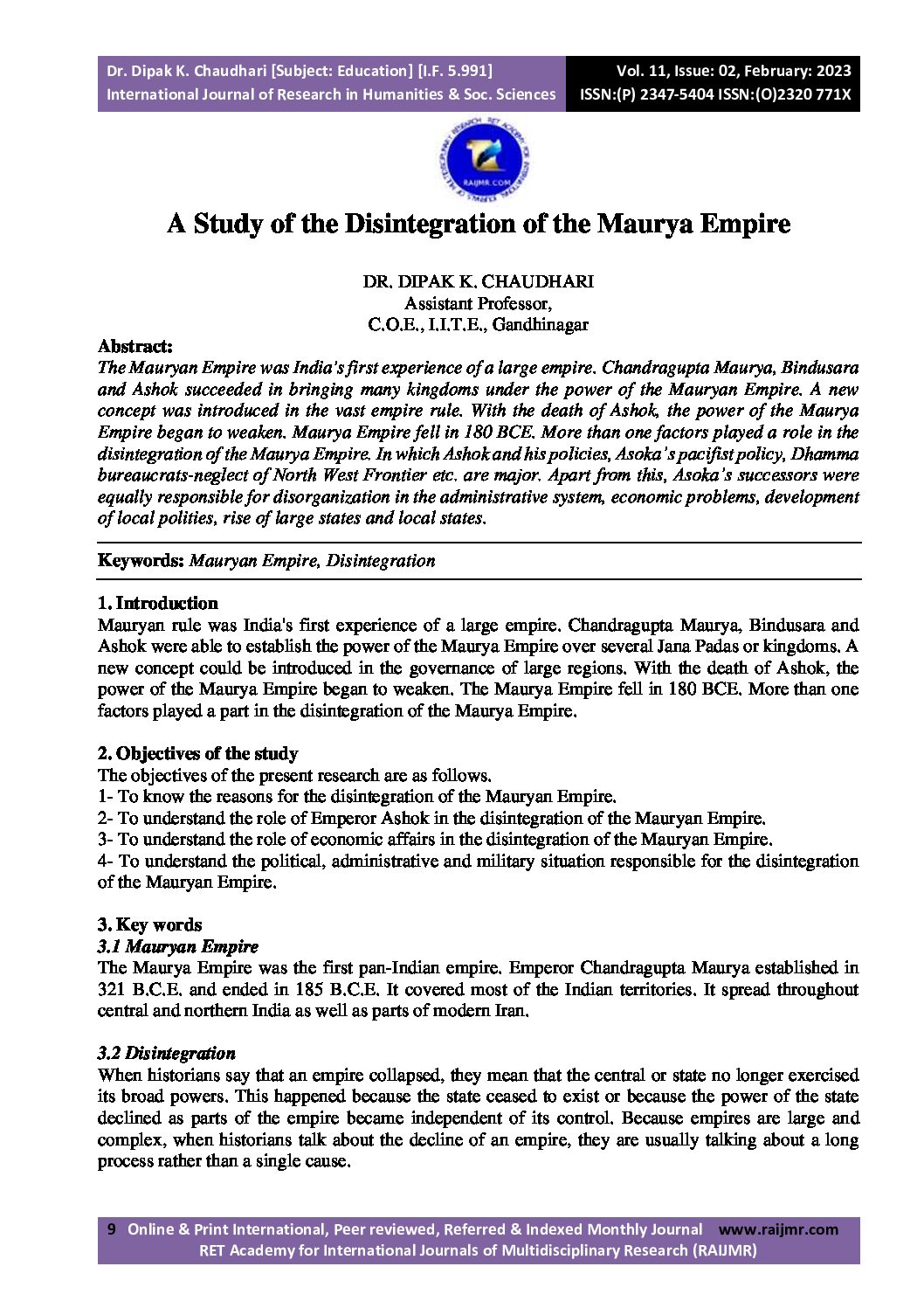 Dr. Dipak K. Chaudhari [Subject: Education] [I.F. 5.991]
International Journal of Research in Humanities & Soc. Sciences

Vol. 11, Issue: 02, February: 2023
ISSN:(P) 2347-5404 ISSN:(O)2320 771X

RAIJMR.COM

A Study of the Disintegration of the Maurya Empire

DR. DIPAK K. CHAUDHARI
Assistant Professor,
C.O.E., I.I.T.E., Gandhinagar

Abstract:
The Mauryan Empire was India's first experience of a large empire. Chandragupta Maurya, Bindusara and Ashok succeeded in bringing many kingdoms under the power of the Mauryan Empire. A new concept was introduced in the vast empire rule. With the death of Ashok, the power of the Maurya Empire began to weaken. Maurya Empire fell in 180 BCE. More than one factors played a role in the disintegration of the Maurya Empire. In which Ashok and his policies, Asoka's pacifist policy, Dhamma bureaucrats-neglect of North West Frontier etc. are major. Apart from this, Asoka's successors were equally responsible for disorganization in the administrative system, economic problems, development of local polities, rise of large states and local states.

Keywords: Mauryan Empire, Disintegration

1. Introduction
Mauryan rule was India's first experience of a large empire. Chandragupta Maurya, Bindusara and Ashok were able to establish the power of the Maurya Empire over several Jana Padas or kingdoms. A new concept could be introduced in the governance of large regions. With the death of Ashok, the power of the Maurya Empire began to weaken. The Maurya Empire fell in 180 BCE. More than one factors played a part in the disintegration of the Maurya Empire.

2. Objectives of the study
The objectives of the present research are as follows.
1- To know the reasons for the disintegration of the Mauryan Empire.
2- To understand the role of Emperor Ashok in the disintegration of the Mauryan Empire.
3- To understand the role of economic affairs in the disintegration of the Mauryan Empire.
4- To understand the political, administrative and military situation responsible for the disintegration of the Mauryan Empire.

3. Key words
3.1 Mauryan Empire
The Maurya Empire was the first pan-Indian empire. Emperor Chandragupta Maurya established in 321 B.C.E. and ended in 185 B.C.E. It covered most of the Indian territories. It spread throughout central and northern India as well as parts of modern Iran.

3.2 Disintegration
When historians say that an empire collapsed, they mean that the central or state no longer exercised its broad powers. This happened because the state ceased to exist or because the power of the state declined as parts of the empire became independent of its control. Because empires are large and complex, when historians talk about the decline of an empire, they are usually talking about a long process rather than a single cause.

9 Online & Print International, Peer reviewed, Referred & Indexed Monthly Journal www.raijmr.com
RET Academy for International Journals of Multidisciplinary Research (RAIJMR)